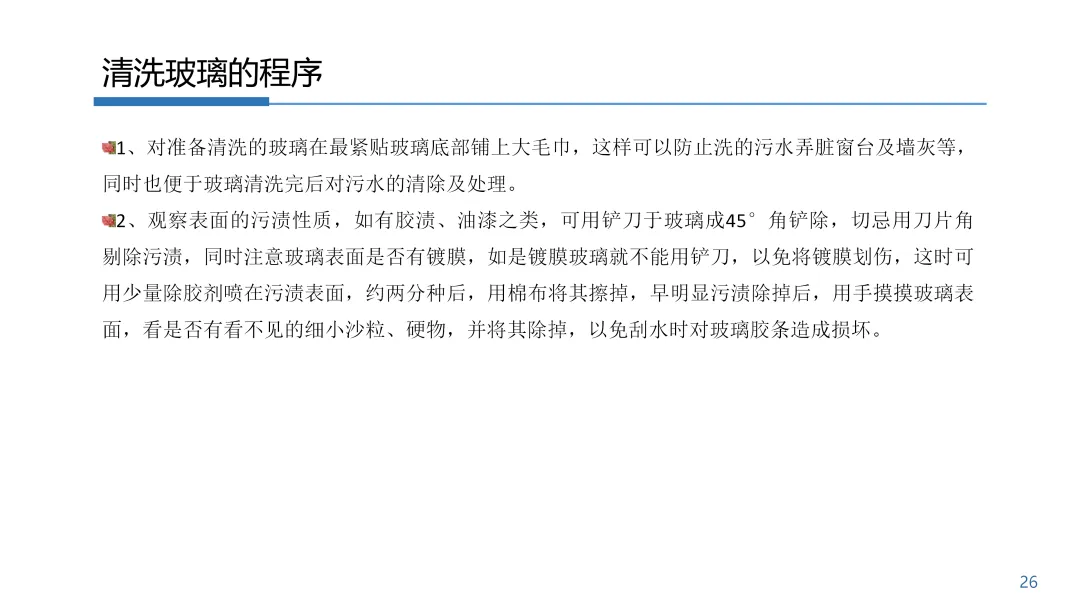 清洗玻璃的程序

1、对准备清洗的玻璃在最紧贴玻璃底部铺上大毛巾，这样可以防止洗的污水弄脏窗台及墙灰等，同时也便于玻璃清洗完后对污水的清除及处理。

2、观察表面的污渍性质，如有胶渍、油漆之类，可用铲刀于玻璃成45°角铲除，切忌用刀片角剔除污渍，同时注意玻璃表面是否有镀膜，如是镀膜玻璃就不能用铲刀，以免将镀膜划伤，这时可用少量除胶剂喷在污渍表面，约两分种后，用棉布将其擦掉，早明显污渍除掉后，用手摸摸玻璃表面，看是否有看不见的细小沙粒、硬物，并将其除掉，以免刮水时对玻璃胶条造成损坏。

26